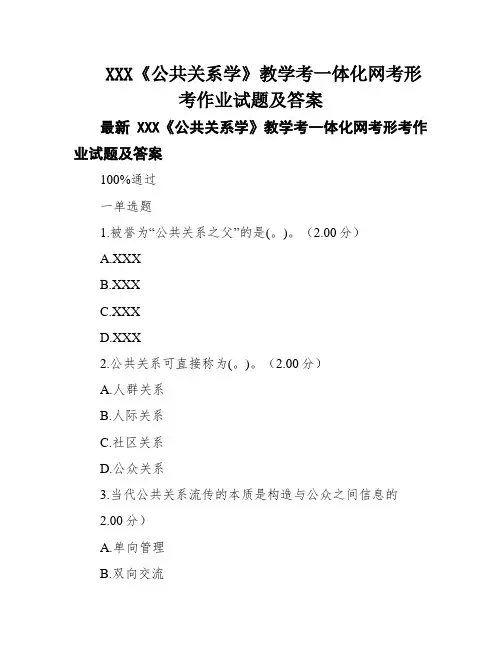 XXX《公共关系学》教学考一体化网考形考作业试题及答案

最新 XXX《公共关系学》教学考一体化网考形考作业试题及答案

100%通过

一单选题

1.被誉为“公共关系之父”的是(。)。（2.00 分）

A.XXX

B.XXX

C.XXX

D.XXX

2.公共关系可直接称为(。)。（2.00 分）

A.人群关系

B.人际关系

C.社区关系

D.公众关系

3.当代公共关系流传的本质是构造与公众之间信息的

2.00 分）

A.单向管理

B.双向交流